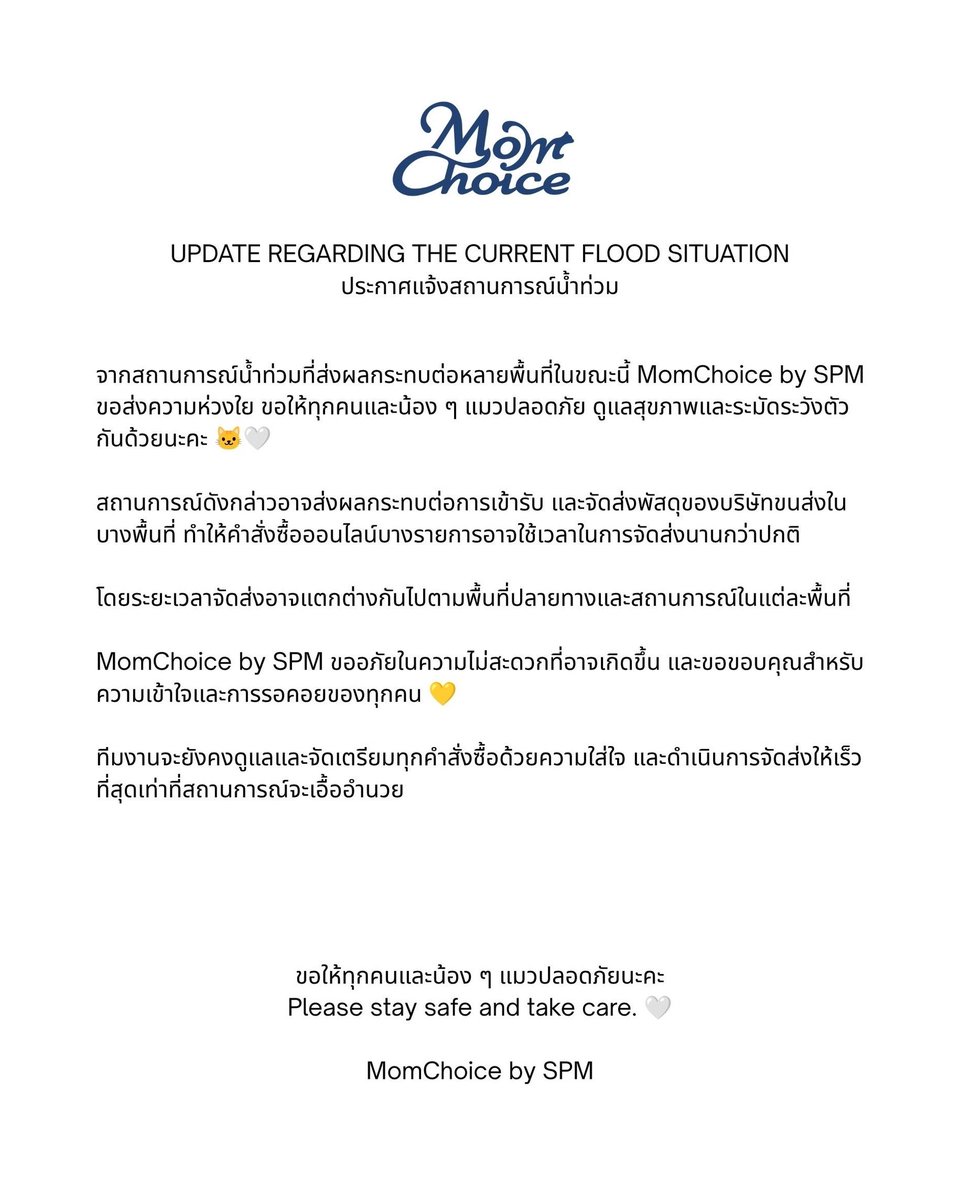 Mom Choice

UPDATE REGARDING THE CURRENT FLOOD SITUATION
ประกาศแจ้งสถานการณ์น้ำท่วม

จากสถานการณ์น้ำท่วมที่ส่งผลกระทบต่อหลายพื้นที่ในขณะนี้ MomChoice by SPM ขอส่งความห่วงใย ขอให้ทุกคนและน้อง ๆ แมวปลอดภัย ดูแลสุขภาพและระมัดระวังตัวกันด้วยนะคะ 🐱🤍

สถานการณ์ดังกล่าวอาจส่งผลกระทบต่อการเข้ารับ และจัดส่งพัสดุของบริษัทขนส่งในบางพื้นที่ ทำให้คำสั่งซื้อออนไลน์บางรายการอาจใช้เวลาในการจัดส่งนานกว่าปกติ

โดยระยะเวลาจัดส่งอาจแตกต่างกันไปตามพื้นที่ปลายทางและสถานการณ์ในแต่ละพื้นที่

MomChoice by SPM ขออภัยในความไม่สะดวกที่อาจเกิดขึ้น และขอขอบคุณสำหรับความเข้าใจและการรอคอยของทุกคน 💛

ทีมงานจะยังคงดูแลและจัดเตรียมทุกคำสั่งซื้อด้วยความใส่ใจ และดำเนินการจัดส่งให้เร็วที่สุดเท่าที่สถานการณ์จะเอื้ออำนวย

ขอให้ทุกคนและน้อง ๆ แมวปลอดภัยนะคะ
Please stay safe and take care. 🤍

MomChoice by SPM